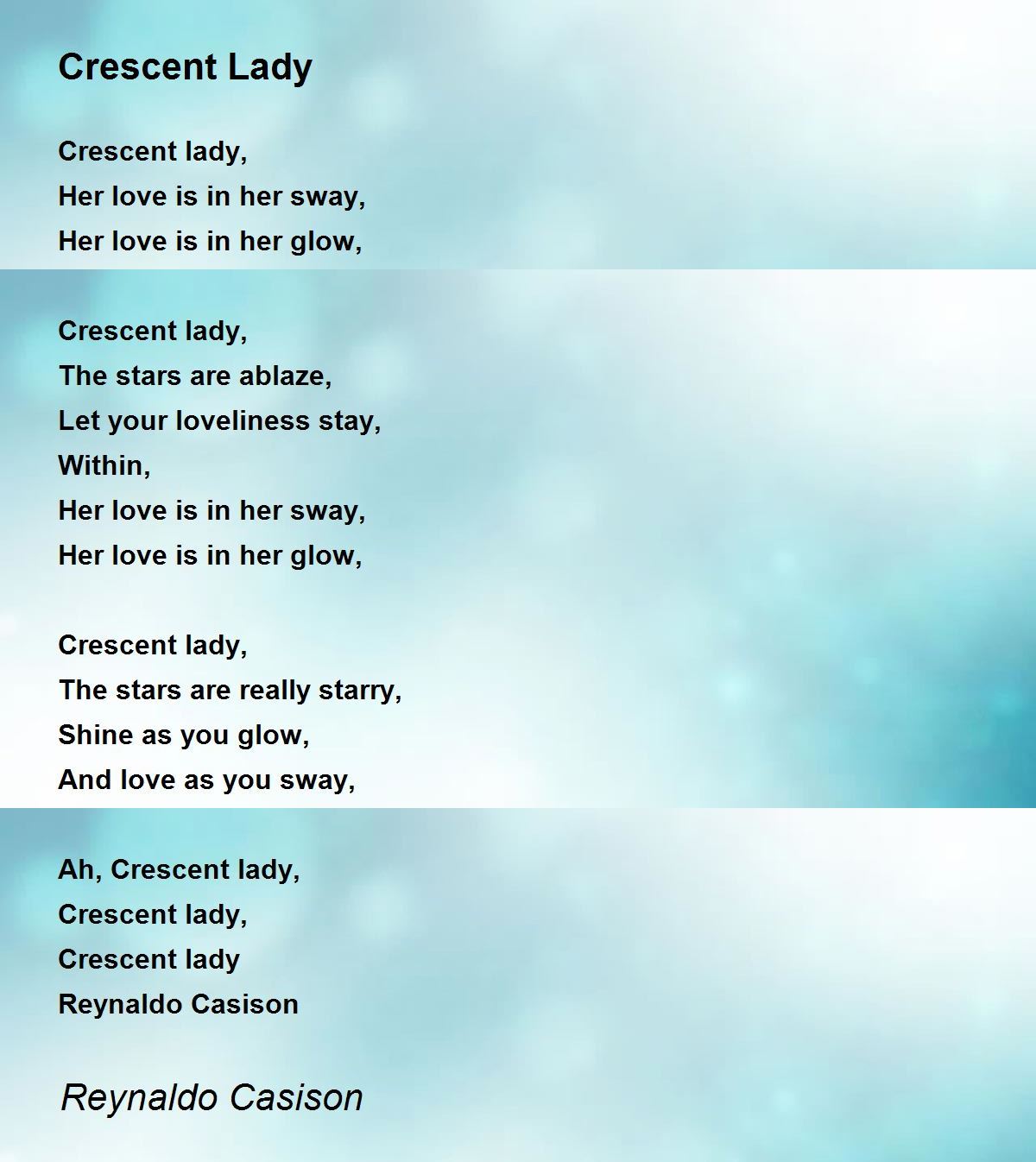 Crescent Lady

Crescent lady,
Her love is in her sway,
Her love is in her glow,

Crescent lady,
The stars are ablaze,
Let your loveliness stay,
Within,
Her love is in her sway,
Her love is in her glow,

Crescent lady,
The stars are really starry,
Shine as you glow,
And love as you sway,

Ah, Crescent lady,
Crescent lady,
Crescent lady
Reynaldo Casison

Reynaldo Casison